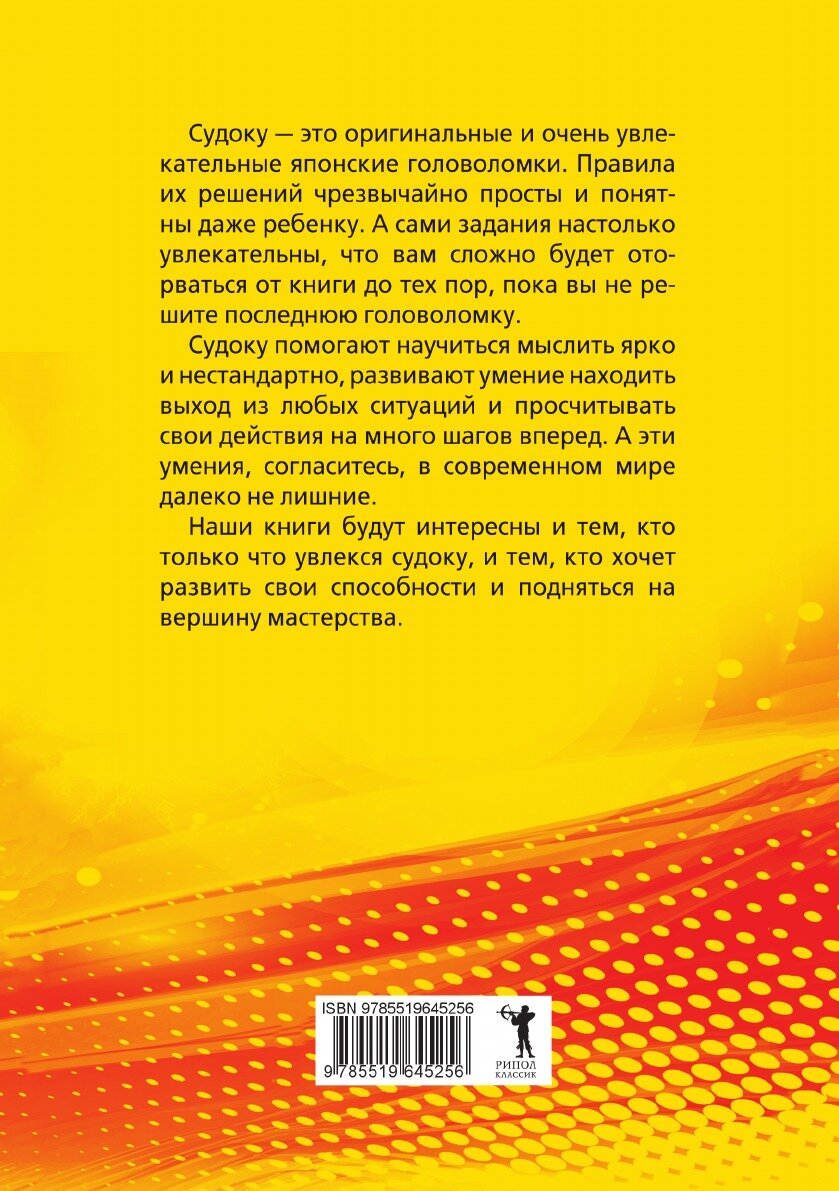 Судоку — это оригинальные и очень увлекательные японские головоломки. Правила их решений чрезвычайно просты и понятны даже ребенку. А сами задания настолько увлекательны, что вам сложно будет оторваться от книги до тех пор, пока вы не решите последнюю головоломку.

Судоку помогают научиться мыслить ярко и нестандартно, развивают умение находить выход из любых ситуаций и просчитывать свои действия на много шагов вперед. А эти умения, согласитесь, в современном мире далеко не лишние.

Наши книги будут интересны и тем, кто только что увлекся судоку, и тем, кто хочет развить свои способности и подняться на вершину мастерства.

ISBN 9785519645256

9 785519 645256

РИПОЛ КЛАССИК